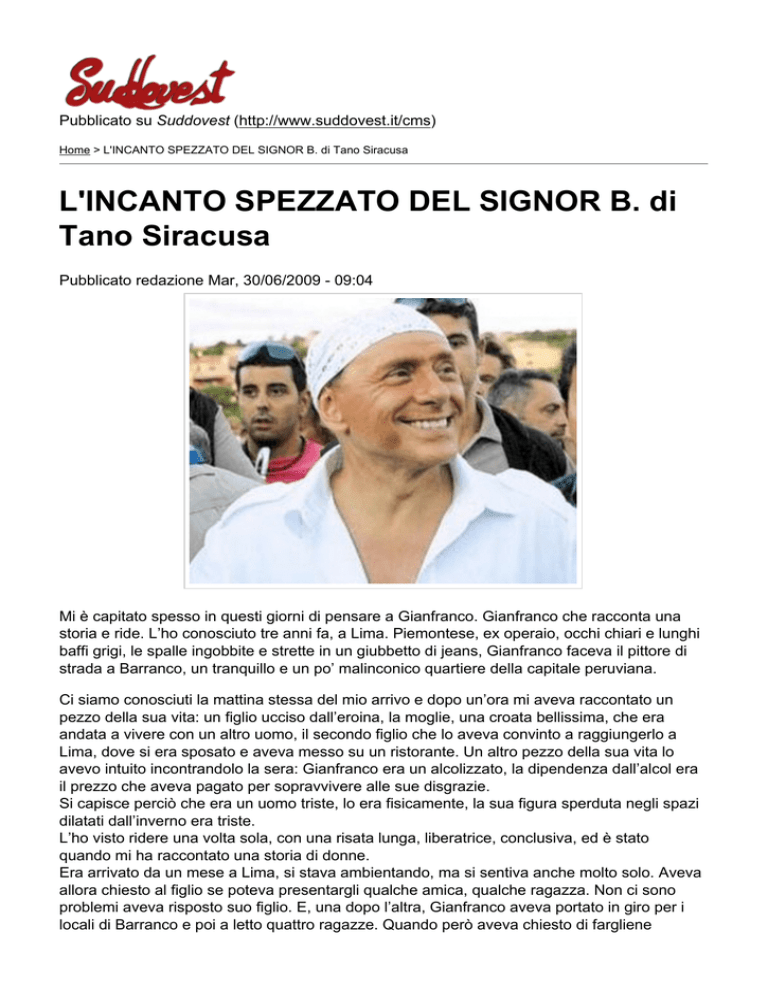 Suddovest

Pubblicato su Suddovest (http://www.suddovest.it/cms)

Home > L'INCANTO SPEZZATO DEL SIGNOR B. di Tano Siracusa

L'INCANTO SPEZZATO DEL SIGNOR B. di Tano Siracusa

Pubblicato redazione Mar, 30/06/2009 - 09:04

Mi è capitato spesso in questi giorni di pensare a Gianfranco. Gianfranco che racconta una storia e ride. L'ho conosciuto tre anni fa, a Lima. Piemontese, ex operaio, occhi chiari e lunghi baffi grigi, le spalle ingobbite e strette in un giubbetto di jeans, Gianfranco faceva il pittore di strada a Barranco, un tranquillo e un po' malinconico quartiere della capitale peruviana.

Ci siamo conosciuti la mattina stessa del mio arrivo e dopo un'ora mi aveva raccontato un pezzo della sua vita: un figlio ucciso dall'eroina, la moglie, una croata bellissima, che era andata a vivere con un altro uomo, il secondo figlio che lo aveva convinto a raggiungerlo a Lima, dove si era sposato e aveva messo su un ristorante. Un altro pezzo della sua vita lo avevo intuito incontrandolo la sera: Gianfranco era un alcolizzato, la dipendenza dall'alcol era il prezzo che aveva pagato per sopravvivere alle sue disgrazie.
Si capisce perciò che era un uomo triste, lo era fisicamente, la sua figura sperduta negli spazi dilatati dall'inverno era triste.
L'ho visto ridere una volta sola, con una risata lunga, liberatrice, conclusiva, ed è stato quando mi ha raccontato una storia di donne.
Era arrivato da un mese a Lima, si stava ambientando, ma si sentiva anche molto solo. Aveva allora chiesto al figlio se poteva presentargli qualche amica, qualche ragazza. Non ci sono problemi aveva risposto suo figlio. E, una dopo l'altra, Gianfranco aveva portato in giro per i locali di Barranco e poi a letto quattro ragazze. Quando però aveva chiesto di fargliene